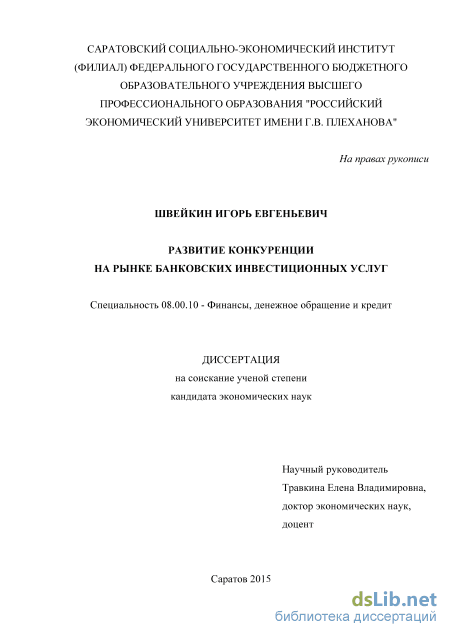 САРАТОВСКИЙ СОЦИАЛЬНО-ЭКОНОМИЧЕСКИЙ ИНСТИТУТ (ФИЛИАЛ) ФЕДЕРАЛЬНОГО ГОСУДАРСТВЕННОГО БЮДЖЕТНОГО ОБРАЗОВАТЕЛЬНОГО УЧРЕЖДЕНИЯ ВЫСШЕГО ПРОФЕССИОНАЛЬНОГО ОБРАЗОВАНИЯ "РОССИЙСКИЙ ЭКОНОМИЧЕСКИЙ УНИВЕРСИТЕТ ИМЕНИ Г.В. ПЛЕХАНОВА"

На правах рукописи

ШВЕЙКИН ИГОРЬ ЕВГЕНЬЕВИЧ

РАЗВИТИЕ КОНКУРЕНЦИИ
НА РЫНКЕ БАНКОВСКИХ ИНВЕСТИЦИОННЫХ УСЛУГ

Специальность 08.00.10 - Финансы, денежное обращение и кредит

ДИССЕРТАЦИЯ
на соискание ученой степени
кандидата экономических наук

Научный руководитель
Травкина Елена Владимировна,
доктор экономических наук,
доцент

Саратов 2015

dsLib.net
библиотека диссертаций